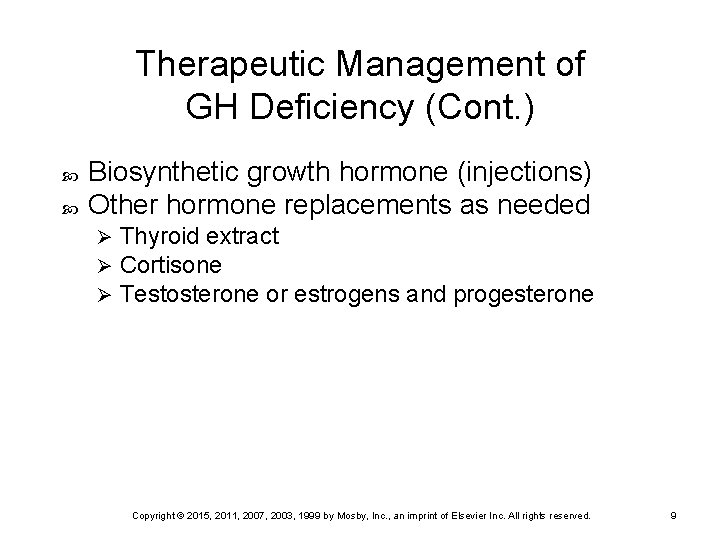 Therapeutic Management of GH Deficiency (Cont.)

- Biosynthetic growth hormone (injections)
- Other hormone replacements as needed
  - Thyroid extract
  - Cortisone
  - Testosterone or estrogens and progesterone

Copyright © 2015, 2011, 2007, 2003, 1999 by Mosby, Inc., an imprint of Elsevier Inc. All rights reserved.

9